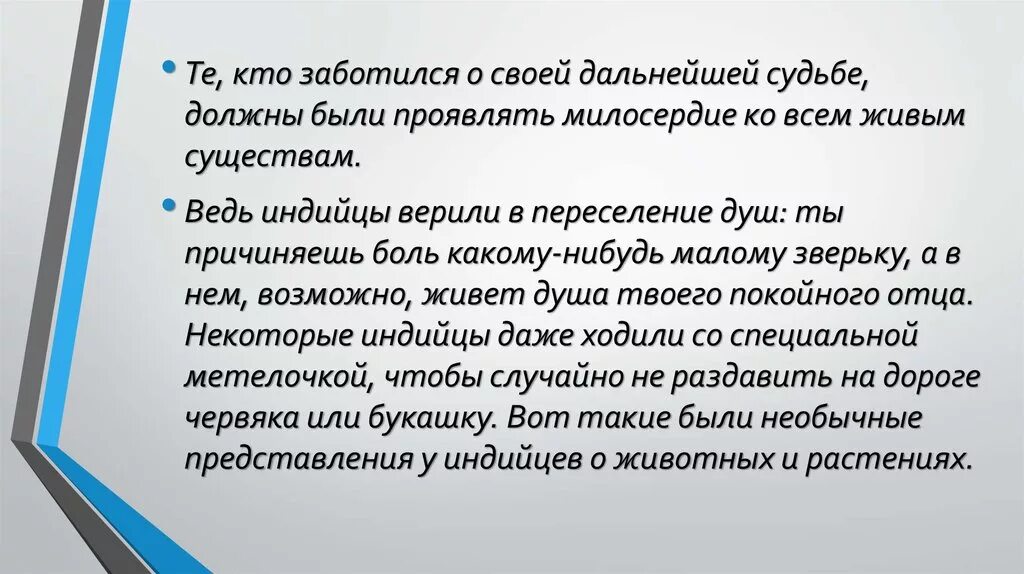 • Те, кто заботился о своей дальнейшей судьбе, должны были проявлять милосердие ко всем живым существам.

• Ведь индийцы верили в переселение душ: ты причиняешь боль какому-нибудь малому зверьку, а в нем, возможно, живет душа твоего покойного отца. Некоторые индийцы даже ходили со специальной метелочкой, чтобы случайно не раздавить на дороге червяка или букашку. Вот такие были необычные представления у индийцев о животных и растениях.